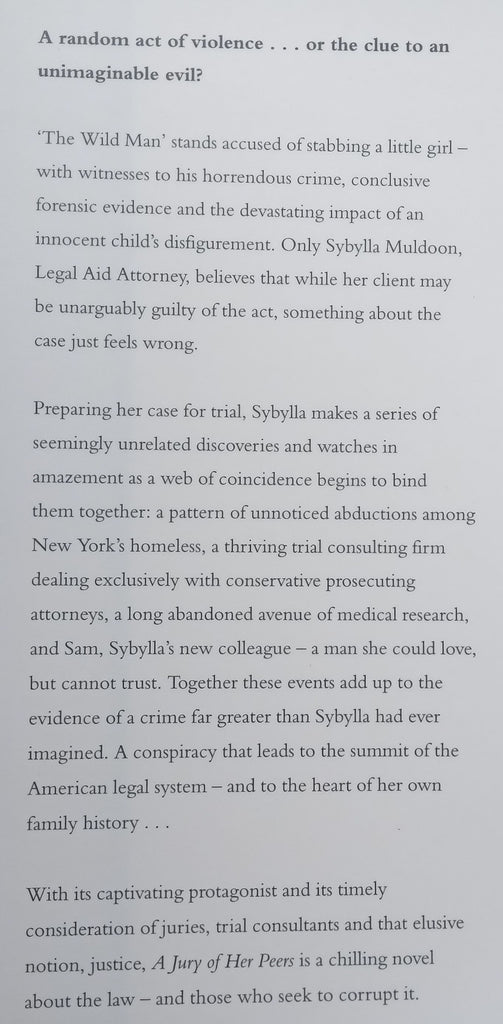 A random act of violence . . . or the clue to an unimaginable evil?

'The Wild Man' stands accused of stabbing a little girl – with witnesses to his horrendous crime, conclusive forensic evidence and the devastating impact of an innocent child's disfigurement. Only Sybylla Muldoon, Legal Aid Attorney, believes that while her client may be unarguably guilty of the act, something about the case just feels wrong.

Preparing her case for trial, Sybylla makes a series of seemingly unrelated discoveries and watches in amazement as a web of coincidence begins to bind them together: a pattern of unnoticed abductions among New York's homeless, a thriving trial consulting firm dealing exclusively with conservative prosecuting attorneys, a long abandoned avenue of medical research, and Sam, Sybylla's new colleague – a man she could love, but cannot trust. Together these events add up to the evidence of a crime far greater than Sybylla had ever imagined. A conspiracy that leads to the summit of the American legal system – and to the heart of her own family history . . .

With its captivating protagonist and its timely consideration of juries, trial consultants and that elusive notion, justice, A Jury of Her Peers is a chilling novel about the law – and those who seek to corrupt it.